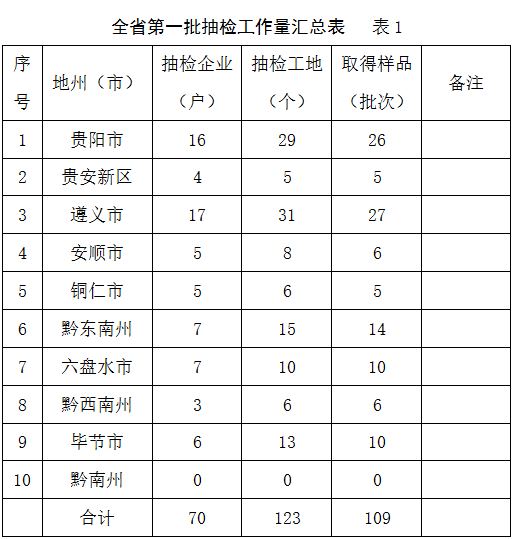 全省第一批抽检工作量汇总表　　表 1

| 序号 | 地州（市） | 抽检企业（户） | 抽检工地（个） | 取得样品（批次） | 备注 |
|---|---|---|---|---|---|
| 1 | 贵阳市 | 16 | 29 | 26 | |
| 2 | 贵安新区 | 4 | 5 | 5 | |
| 3 | 遵义市 | 17 | 31 | 27 | |
| 4 | 安顺市 | 5 | 8 | 6 | |
| 5 | 铜仁市 | 5 | 6 | 5 | |
| 6 | 黔东南州 | 7 | 15 | 14 | |
| 7 | 六盘水市 | 7 | 10 | 10 | |
| 8 | 黔西南州 | 3 | 6 | 6 | |
| 9 | 毕节市 | 6 | 13 | 10 | |
| 10 | 黔南州 | 0 | 0 | 0 | |
| | 合计 | 70 | 123 | 109 | |